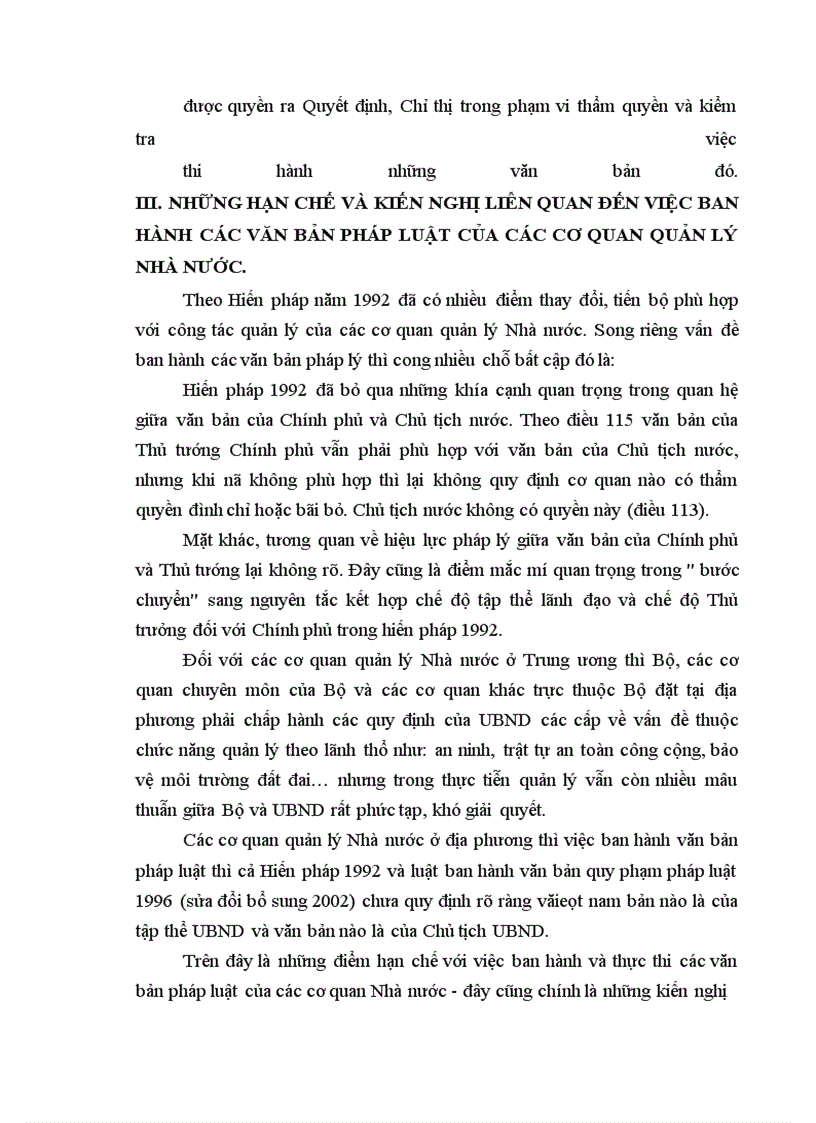 được quyền ra Quyết định, Chỉ thị trong phạm vi thẩm quyền và kiểm tra việc thi hành những văn bản đó.

III. NHỮNG HẠN CHẾ VÀ KIẾN NGHỊ LIÊN QUAN ĐẾN VIỆC BAN HÀNH CÁC VĂN BẢN PHÁP LUẬT CỦA CÁC CƠ QUAN QUẢN LÝ NHÀ NƯỚC.

Theo Hiến pháp năm 1992 đã có nhiều điểm thay đổi, tiến bộ phù hợp với công tác quản lý của các cơ quan quản lý Nhà nước. Song riêng vấn đề ban hành các văn bản pháp lý thì cong nhiều chỗ bất cập đó là:

Hiến pháp 1992 đã bỏ qua những khía cạnh quan trọng trong quan hệ giữa văn bản của Chính phủ và Chủ tịch nước. Theo điều 115 văn bản của Thủ tướng Chính phủ vẫn phải phù hợp với văn bản của Chủ tịch nước, nhưng khi nã không phù hợp thì lại không quy định cơ quan nào có thẩm quyền đình chỉ hoặc bãi bỏ. Chủ tịch nước không có quyền này (điều 113).

Mặt khác, tương quan về hiệu lực pháp lý giữa văn bản của Chính phủ và Thủ tướng lại không rõ. Đây cũng là điểm mắc mí quan trọng trong " bước chuyển" sang nguyên tắc kết hợp chế độ tập thể lãnh đạo và chế độ Thủ trưởng đối với Chính phủ trong hiến pháp 1992.

Đối với các cơ quan quản lý Nhà nước ở Trung ương thì Bộ, các cơ quan chuyên môn của Bộ và các cơ quan khác trực thuộc Bộ đặt tại địa phương phải chấp hành các quy định của UBND các cấp về vấn đề thuộc chức năng quản lý theo lãnh thổ như: an ninh, trật tự an toàn công cộng, bảo vệ môi trường đất đai… nhưng trong thực tiễn quản lý vẫn còn nhiều mâu thuẫn giữa Bộ và UBND rất phức tạp, khó giải quyết.

Các cơ quan quản lý Nhà nước ở địa phương thì việc ban hành văn bản pháp luật thì cả Hiến pháp 1992 và luật ban hành văn bản quy phạm pháp luật 1996 (sửa đổi bổ sung 2002) chưa quy định rõ ràng văieọt nam bản nào là của tập thể UBND và văn bản nào là của Chủ tịch UBND.

Trên đây là những điểm hạn chế với việc ban hành và thực thi các văn bản pháp luật của các cơ quan Nhà nước - đây cũng chính là những kiến nghị